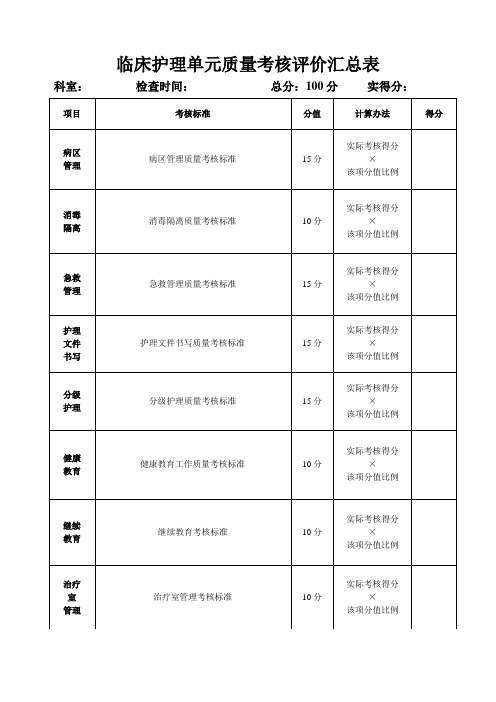 临床护理单元质量考核评价汇总表

科室： 检查时间： 总分：100 分 实得分：

| 项目 | 考核标准 | 分值 | 计算办法 | 得分 |
|---|---|---|---|---|
| 病区管理 | 病区管理质量考核标准 | 15 分 | 实际考核得分 × 该项分值比例 | |
| 消毒隔离 | 消毒隔离质量考核标准 | 10 分 | 实际考核得分 × 该项分值比例 | |
| 急救管理 | 急救管理质量考核标准 | 15 分 | 实际考核得分 × 该项分值比例 | |
| 护理文件书写 | 护理文件书写质量考核标准 | 15 分 | 实际考核得分 × 该项分值比例 | |
| 分级护理 | 分级护理质量考核标准 | 15 分 | 实际考核得分 × 该项分值比例 | |
| 健康教育 | 健康教育工作质量考核标准 | 10 分 | 实际考核得分 × 该项分值比例 | |
| 继续教育 | 继续教育考核标准 | 10 分 | 实际考核得分 × 该项分值比例 | |
| 治疗室管理 | 治疗室管理考核标准 | 10 分 | 实际考核得分 × 该项分值比例 | |